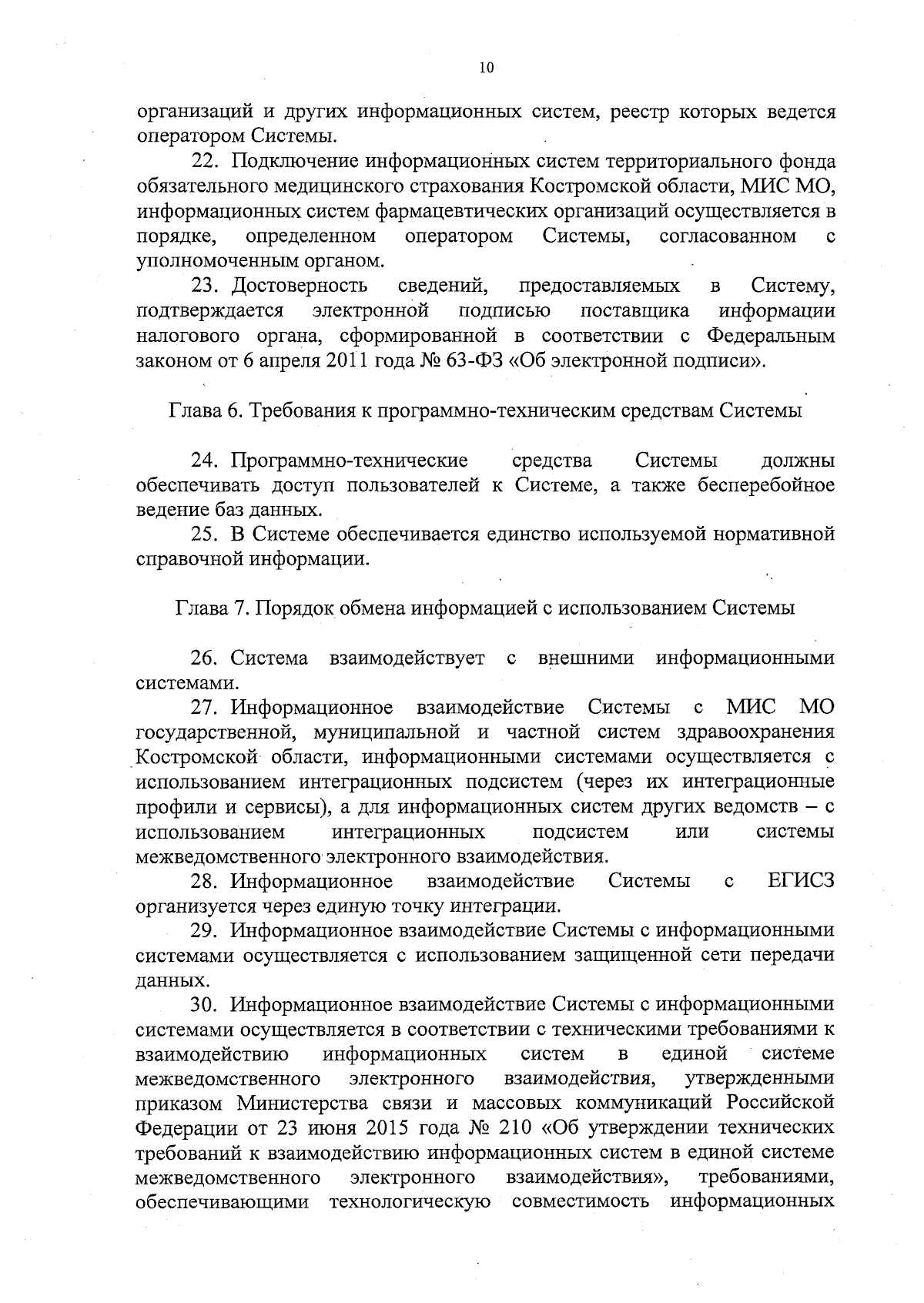 10

организаций и других информационных систем, реестр которых ведется оператором Системы.

22. Подключение информационных систем территориального фонда обязательного медицинского страхования Костромской области, МИС МО, информационных систем фармацевтических организаций осуществляется в порядке, определенном оператором Системы, согласованном с уполномоченным органом.

23. Достоверность сведений, предоставляемых в Систему, подтверждается электронной подписью поставщика информации налогового органа, сформированной в соответствии с Федеральным законом от 6 апреля 2011 года № 63-ФЗ «Об электронной подписи».

Глава 6. Требования к программно-техническим средствам Системы

24. Программно-технические средства Системы должны обеспечивать доступ пользователей к Системе, а также бесперебойное ведение баз данных.

25. В Системе обеспечивается единство используемой нормативной справочной информации.

Глава 7. Порядок обмена информацией с использованием Системы

26. Система взаимодействует с внешними информационными системами.

27. Информационное взаимодействие Системы с МИС МО государственной, муниципальной и частной систем здравоохранения Костромской области, информационными системами осуществляется с использованием интеграционных подсистем (через их интеграционные профили и сервисы), а для информационных систем других ведомств – с использованием интеграционных подсистем или системы межведомственного электронного взаимодействия.

28. Информационное взаимодействие Системы с ЕГИСЗ организуется через единую точку интеграции.

29. Информационное взаимодействие Системы с информационными системами осуществляется с использованием защищенной сети передачи данных.

30. Информационное взаимодействие Системы с информационными системами осуществляется в соответствии с техническими требованиями к взаимодействию информационных систем в единой системе межведомственного электронного взаимодействия, утвержденными приказом Министерства связи и массовых коммуникаций Российской Федерации от 23 июня 2015 года № 210 «Об утверждении технических требований к взаимодействию информационных систем в единой системе межведомственного электронного взаимодействия», требованиями, обеспечивающими технологическую совместимость информационных